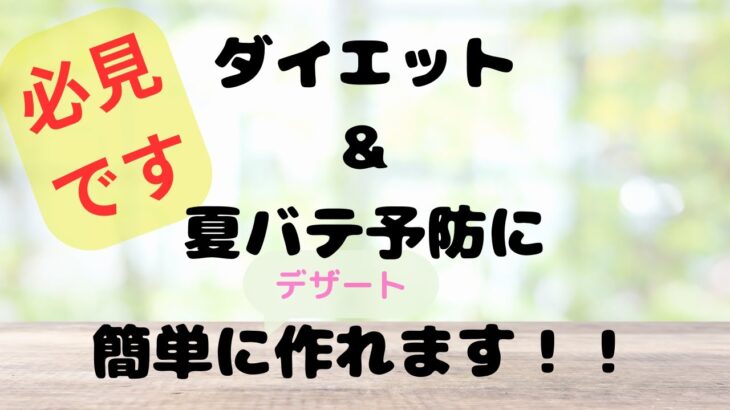 必見です

ダイエット
&
夏バテ予防に

デザート

簡単に作れます！！